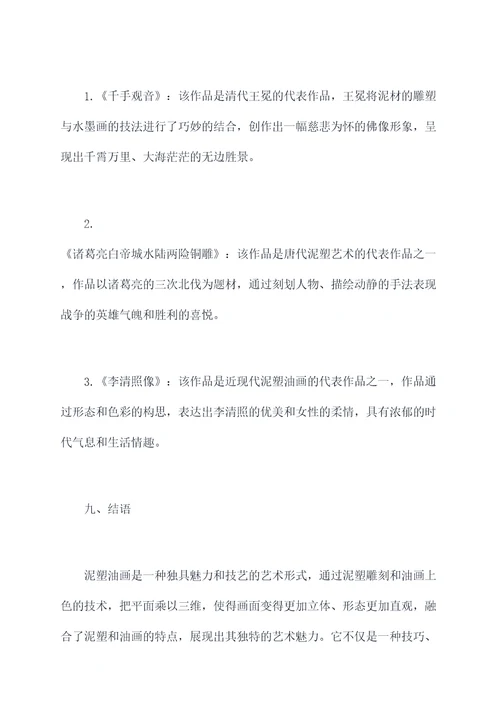 1.《千手观音》：该作品是清代王冕的代表作品，王冕将泥材的雕塑与水墨画的技法进行了巧妙的结合，创作出一幅慈悲为怀的佛像形象，呈现出千霄万里、大海茫茫的无边胜景。

2.
《诸葛亮白帝城水陆两险铜雕》：该作品是唐代泥塑艺术的代表作品之一，作品以诸葛亮的三次北伐为题材，通过刻划人物、描绘动静的手法表现战争的英雄气魄和胜利的喜悦。

3.《李清照像》：该作品是近现代泥塑油画的代表作品之一，作品通过形态和色彩的构思，表达出李清照的优美和女性的柔情，具有浓郁的时代气息和生活情趣。

九、结语

泥塑油画是一种独具魅力和技艺的艺术形式，通过泥塑雕刻和油画上色的技术，把平面乘以三维，使得画面变得更加立体、形态更加直观，融合了泥塑和油画的特点，展现出其独特的艺术魅力。它不仅是一种技巧、